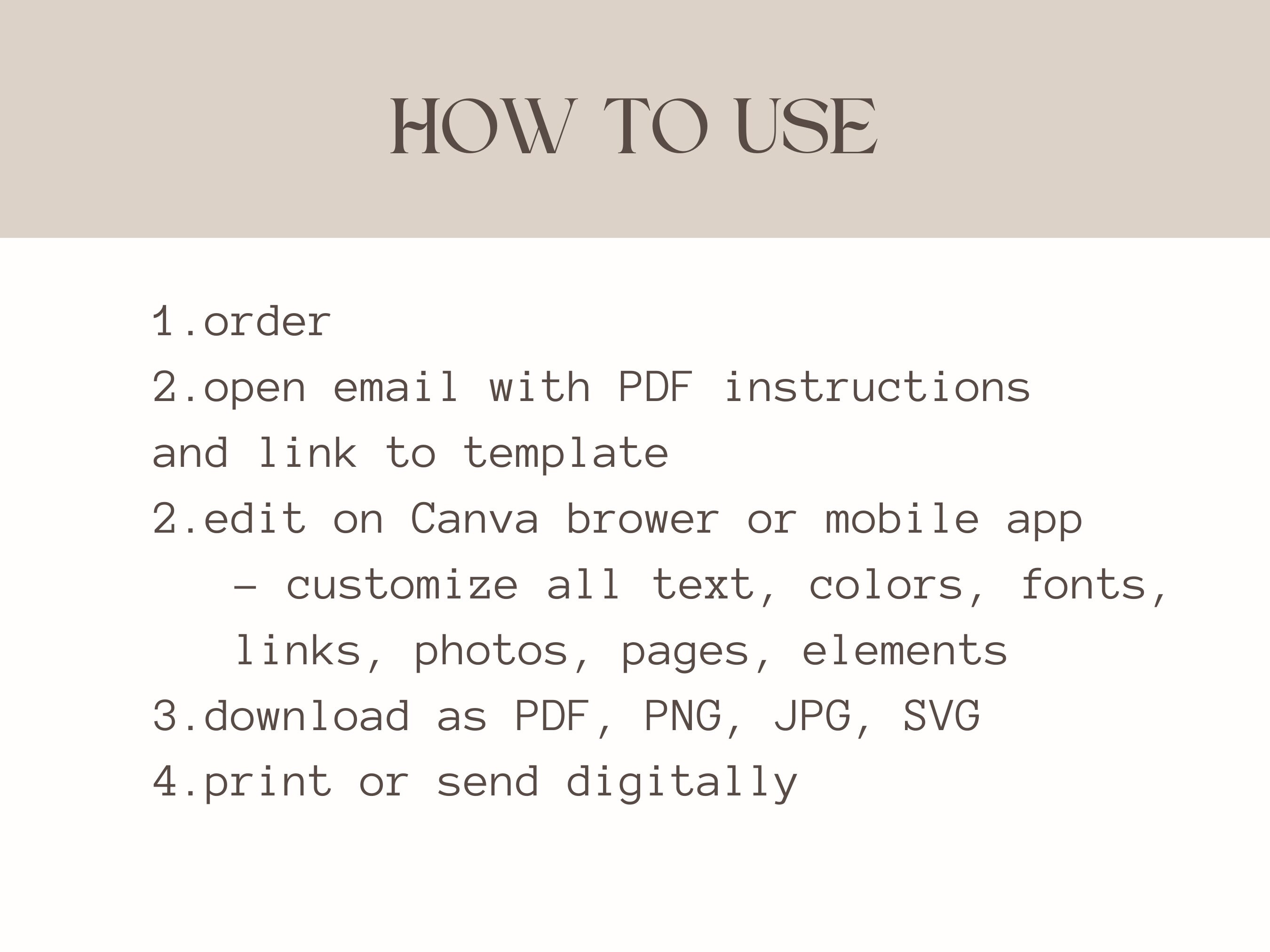 HOW TO USE

1.order
2.open email with PDF instructions and link to template
2.edit on Canva brower or mobile app
– customize all text, colors, fonts, links, photos, pages, elements
3.download as PDF, PNG, JPG, SVG
4.print or send digitally